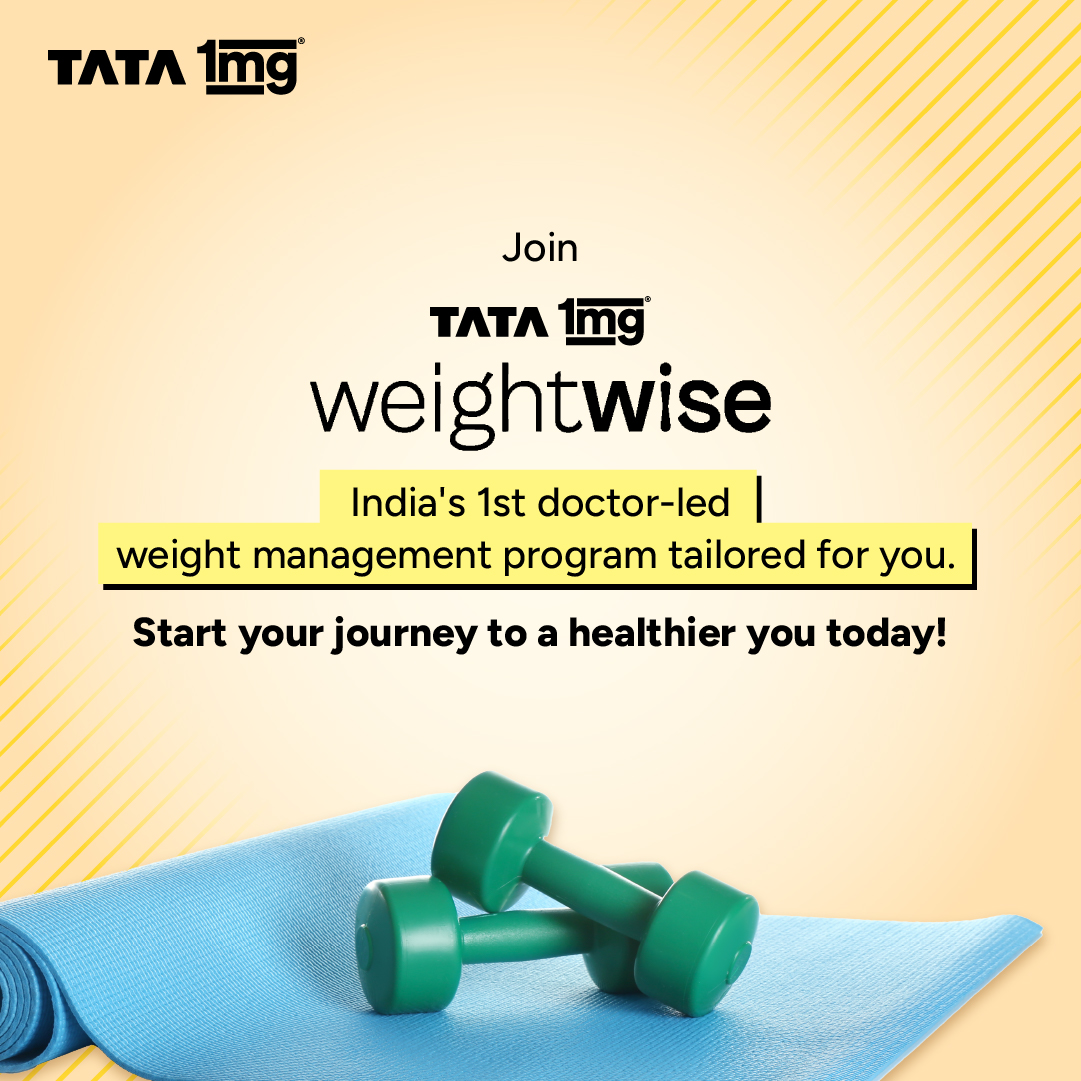 TATA 1mg®

Join

TATA 1mg®

weightwise

India's 1st doctor-led
weight management program tailored for you.

Start your journey to a healthier you today!